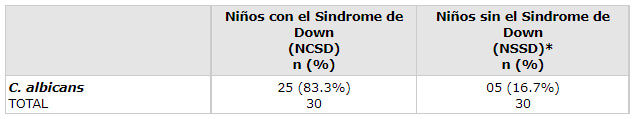 | | Niños con el Sindrome de Down (NCSD) n (%) | Niños sin el Sindrome de Down (NSSD)* n (%) |
|---|---|---|
| C. albicans | 25 (83.3%) | 05 (16.7%) |
| TOTAL | 30 | 30 |